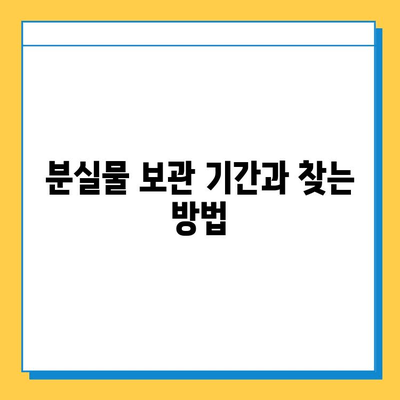 분실물 보관 기간과 찾는 방법